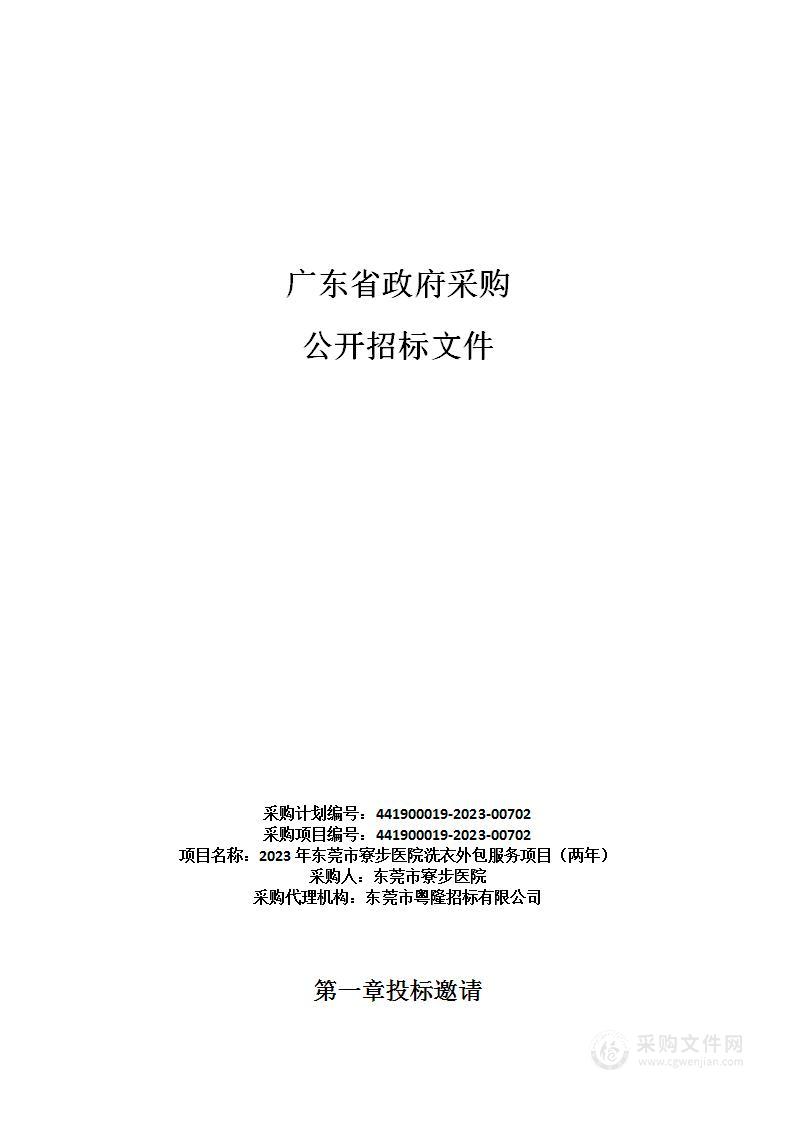 广东省政府采购

公开招标文件

采购计划编号：441900019-2023-00702
采购项目编号：441900019-2023-00702
项目名称：2023 年东莞市寮步医院洗衣外包服务项目（两年）
采购人：东莞市寮步医院
采购代理机构：东莞市粤隆招标有限公司

第一章投标邀请

采购文件网
www.cgwenjian.com